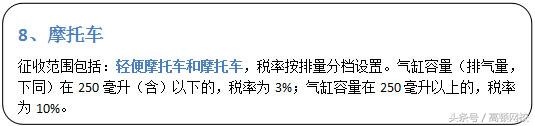 8、摩托车

征收范围包括：轻便摩托车和摩托车，税率按排量分档设置。气缸容量（排气量，下同）在 250 毫升（含）以下的，税率为 3%；气缸容量在 250 毫升以上的，税率为 10%。

头条号 / 高顿网校